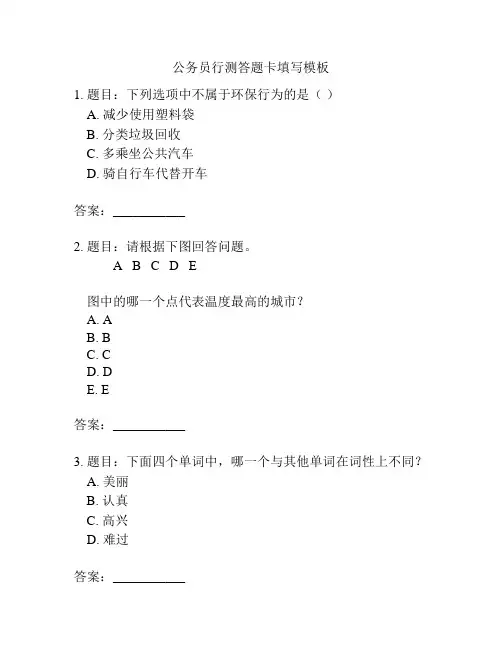 公务员行测答题卡填写模板

1. 题目：下列选项中不属于环保行为的是（ ）
A. 减少使用塑料袋
B. 分类垃圾回收
C. 多乘坐公共汽车
D. 骑自行车代替开车

答案：__________

2. 题目：请根据下图回答问题。
A B C D E

图中的哪一个点代表温度最高的城市？
A. A
B. B
C. C
D. D
E. E

答案：__________

3. 题目：下面四个单词中，哪一个与其他单词在词性上不同？
A. 美丽
B. 认真
C. 高兴
D. 难过

答案：__________